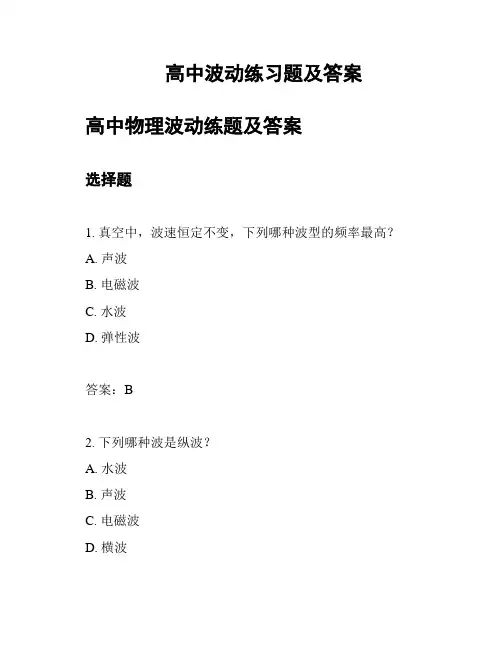 高中波动练习题及答案

高中物理波动练题及答案

选择题

1. 真空中，波速恒定不变，下列哪种波型的频率最高？

A. 声波

B. 电磁波

C. 水波

D. 弹性波

答案：B

2. 下列哪种波是纵波？

A. 水波

B. 声波

C. 电磁波

D. 横波